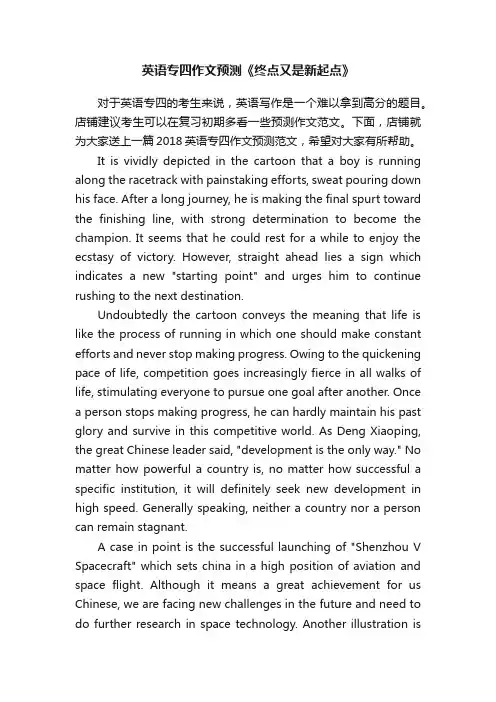 英语专四作文预测《终点又是新起点》

对于英语专四的考生来说，英语写作是一个难以拿到高分的题目。店铺建议考生可以在复习初期多看一些预测作文范文。下面，店铺就为大家送上一篇 2018 英语专四作文预测范文，希望对大家有所帮助。

It is vividly depicted in the cartoon that a boy is running along the racetrack with painstaking efforts, sweat pouring down his face. After a long journey, he is making the final spurt toward the finishing line, with strong determination to become the champion. It seems that he could rest for a while to enjoy the ecstasy of victory. However, straight ahead lies a sign which indicates a new "starting point" and urges him to continue rushing to the next destination.

Undoubtedly the cartoon conveys the meaning that life is like the process of running in which one should make constant efforts and never stop making progress. Owing to the quickening pace of life, competition goes increasingly fierce in all walks of life, stimulating everyone to pursue one goal after another. Once a person stops making progress, he can hardly maintain his past glory and survive in this competitive world. As Deng Xiaoping, the great Chinese leader said, "development is the only way." No matter how powerful a country is, no matter how successful a specific institution, it will definitely seek new development in high speed. Generally speaking, neither a country nor a person can remain stagnant.

A case in point is the successful launching of "Shenzhou V Spacecraft" which sets china in a high position of aviation and space flight. Although it means a great achievement for us Chinese, we are facing new challenges in the future and need to do further research in space technology. Another illustration is